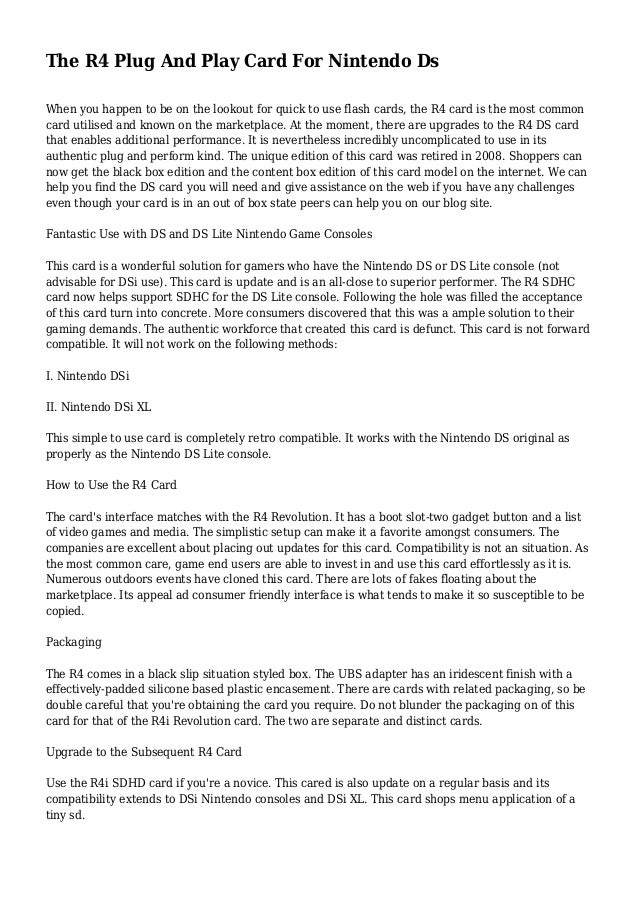 The R4 Plug And Play Card For Nintendo Ds

When you happen to be on the lookout for quick to use flash cards, the R4 card is the most common card utilised and known on the marketplace. At the moment, there are upgrades to the R4 DS card that enables additional performance. It is nevertheless incredibly uncomplicated to use in its authentic plug and perform kind. The unique edition of this card was retired in 2008. Shoppers can now get the black box edition and the content box edition of this card model on the internet. We can help you find the DS card you will need and give assistance on the web if you have any challenges even though your card is in an out of box state peers can help you on our blog site.

Fantastic Use with DS and DS Lite Nintendo Game Consoles

This card is a wonderful solution for gamers who have the Nintendo DS or DS Lite console (not advisable for DSi use). This card is update and is an all-close to superior performer. The R4 SDHC card now helps support SDHC for the DS Lite console. Following the hole was filled the acceptance of this card turn into concrete. More consumers discovered that this was a ample solution to their gaming demands. The authentic workforce that created this card is defunct. This card is not forward compatible. It will not work on the following methods:

I. Nintendo DSi

II. Nintendo DSi XL

This simple to use card is completely retro compatible. It works with the Nintendo DS original as properly as the Nintendo DS Lite console.

How to Use the R4 Card

The card's interface matches with the R4 Revolution. It has a boot slot-two gadget button and a list of video games and media. The simplistic setup can make it a favorite amongst consumers. The companies are excellent about placing out updates for this card. Compatibility is not an situation. As the most common care, game end users are able to invest in and use this card effortlessly as it is. Numerous outdoors events have cloned this card. There are lots of fakes floating about the marketplace. Its appeal ad consumer friendly interface is what tends to make it so susceptible to be copied.

Packaging

The R4 comes in a black slip situation styled box. The UBS adapter has an iridescent finish with a effectively-padded silicone based plastic encasement. There are cards with related packaging, so be double careful that you're obtaining the card you require. Do not blunder the packaging on of this card for that of the R4i Revolution card. The two are separate and distinct cards.

Upgrade to the Subsequent R4 Card

Use the R4i SDHD card if you're a novice. This cared is also update on a regular basis and its compatibility extends to DSi Nintendo consoles and DSi XL. This card shops menu application of a tiny sd.